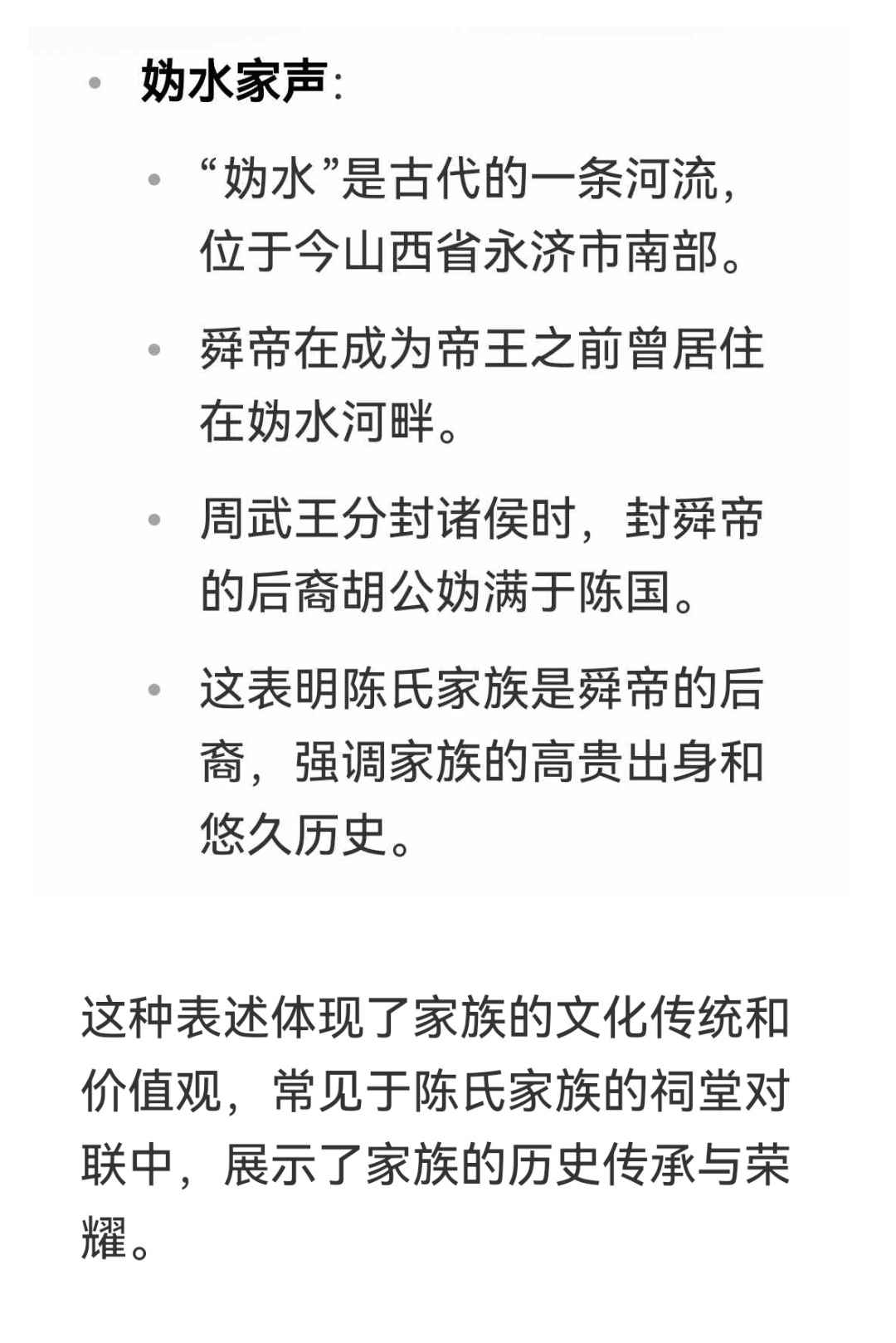 • 妫水家声：

• “妫水”是古代的一条河流，位于今山西省永济市南部。

• 舜帝在成为帝王之前曾居住在妫水河畔。

• 周武王分封诸侯时，封舜帝的后裔胡公妫满于陈国。

• 这表明陈氏家族是舜帝的后裔，强调家族的高贵出身和悠久历史。

这种表述体现了家族的文化传统和价值观，常见于陈氏家族的祠堂对联中，展示了家族的历史传承与荣耀。